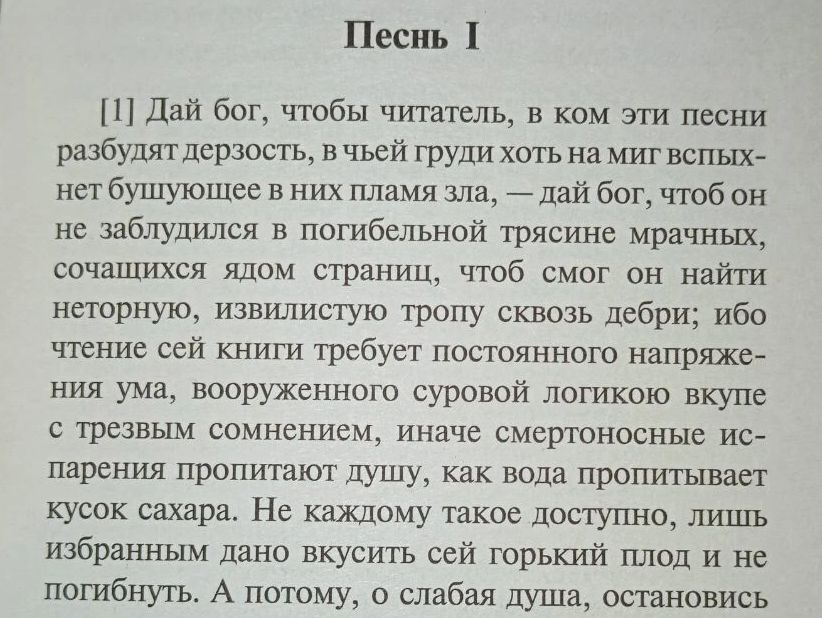 Песнь I

[1] Дай бог, чтобы читатель, в ком эти песни разбудят дерзость, в чьей груди хоть на миг вспыхнет бушующее в них пламя зла, — дай бог, чтоб он не заблудился в погибельной трясине мрачных, сочащихся ядом страниц, чтоб смог он найти неторную, извилистую тропу сквозь дебри; ибо чтение сей книги требует постоянного напряжения ума, вооруженного суровой логикою вкупе с трезвым сомнением, иначе смертоносные испарения пропитают душу, как вода пропитывает кусок сахара. Не каждому такое доступно, лишь избранным дано вкусить сей горький плод и не погибнуть. А потому, о слабая душа, остановись